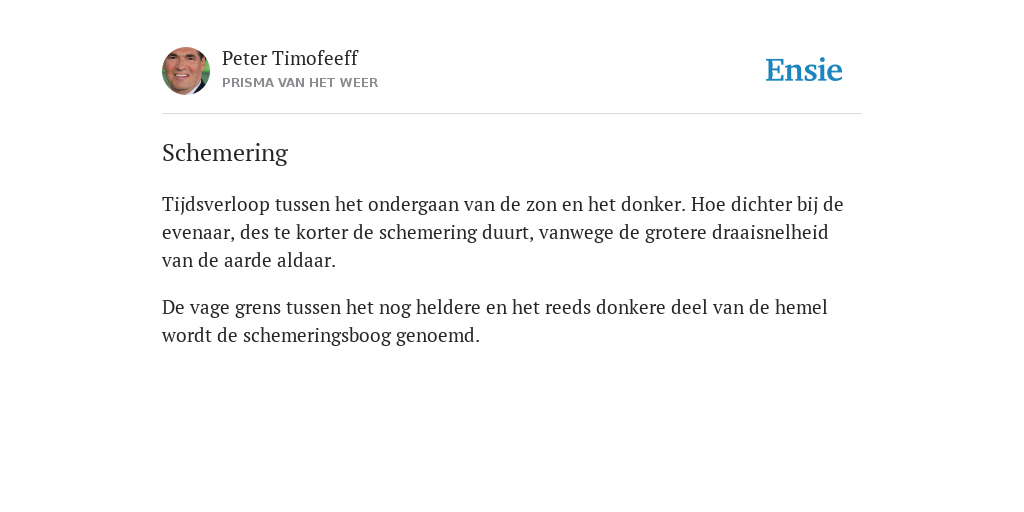 Peter Timofeeff
PRISMA VAN HET WEER

Ensie

Schemering

Tijdsverloop tussen het ondergaan van de zon en het donker. Hoe dichter bij de evenaar, des te korter de schemering duurt, vanwege de grotere draaisnelheid van de aarde aldaar.

De vage grens tussen het nog heldere en het reeds donkere deel van de hemel wordt de schemeringsboog genoemd.